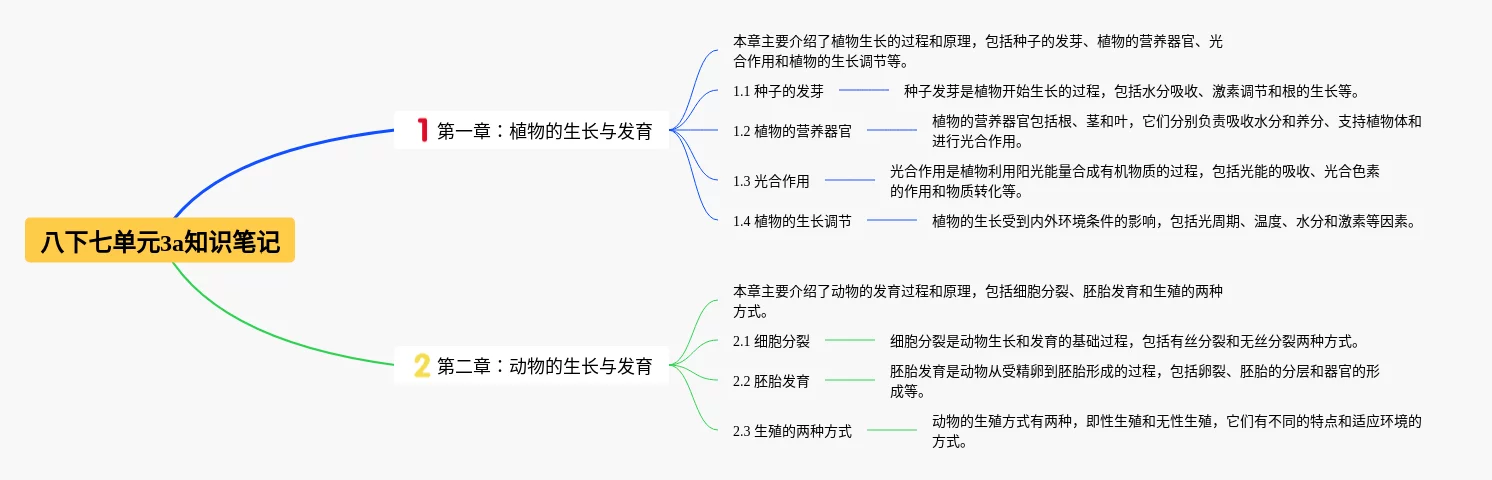 八下七单元3a知识笔记

1 第一章：植物的生长与发育

本章主要介绍了植物生长的过程和原理，包括种子的发芽、植物的营养器官、光合作用和植物的生长调节等。

1.1 种子的发芽

种子发芽是植物开始生长的过程，包括水分吸收、激素调节和根的生长等。

1.2 植物的营养器官

植物的营养器官包括根、茎和叶，它们分别负责吸收水分和养分、支持植物体和进行光合作用。

1.3 光合作用

光合作用是植物利用阳光能量合成有机物质的过程，包括光能的吸收、光合色素的作用和物质转化等。

1.4 植物的生长调节

植物的生长受到内外环境条件的影响，包括光周期、温度、水分和激素等因素。

2 第二章：动物的生长与发育

本章主要介绍了动物的发育过程和原理，包括细胞分裂、胚胎发育和生殖的两种方式。

2.1 细胞分裂

细胞分裂是动物生长和发育的基础过程，包括有丝分裂和无丝分裂两种方式。

2.2 胚胎发育

胚胎发育是动物从受精卵到胚胎形成的过程，包括卵裂、胚胎的分层和器官的形成等。

2.3 生殖的两种方式

动物的生殖方式有两种，即性生殖和无性生殖，它们有不同的特点和适应环境的方式。